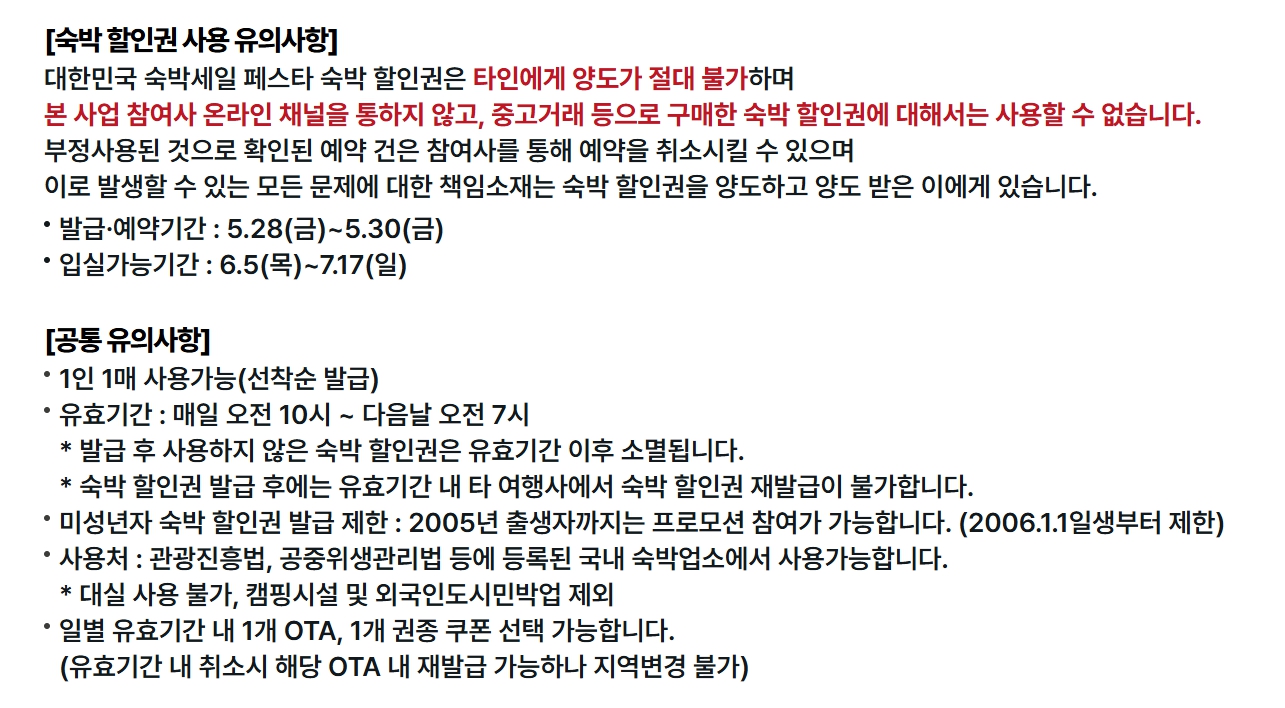 [숙박 할인권 사용 유의사항]
대한민국 숙박세일 페스타 숙박 할인권은 타인에게 양도가 절대 불가하며
본 사업 참여사 온라인 채널을 통하지 않고, 중고거래 등으로 구매한 숙박 할인권에 대해서는 사용할 수 없습니다.
부정사용된 것으로 확인된 예약 건은 참여사를 통해 예약을 취소시킬 수 있으며
이로 발생할 수 있는 모든 문제에 대한 책임소재는 숙박 할인권을 양도하고 양도 받은 이에게 있습니다.

• 발급·예약기간 : 5.28(금)~5.30(금)
• 입실가능기간 : 6.5(목)~7.17(일)

[공통 유의사항]
• 1인 1매 사용가능(선착순 발급)
• 유효기간 : 매일 오전 10시 ~ 다음날 오전 7시
* 발급 후 사용하지 않은 숙박 할인권은 유효기간 이후 소멸됩니다.
* 숙박 할인권 발급 후에는 유효기간 내 타 여행사에서 숙박 할인권 재발급이 불가합니다.
• 미성년자 숙박 할인권 발급 제한 : 2005년 출생자까지는 프로모션 참여가 가능합니다. (2006.1.1일생부터 제한)
• 사용처 : 관광진흥법, 공중위생관리법 등에 등록된 국내 숙박업소에서 사용가능합니다.
* 대실 사용 불가, 캠핑시설 및 외국인도시민박업 제외
• 일별 유효기간 내 1개 OTA, 1개 권종 쿠폰 선택 가능합니다.
(유효기간 내 취소시 해당 OTA 내 재발급 가능하나 지역변경 불가)